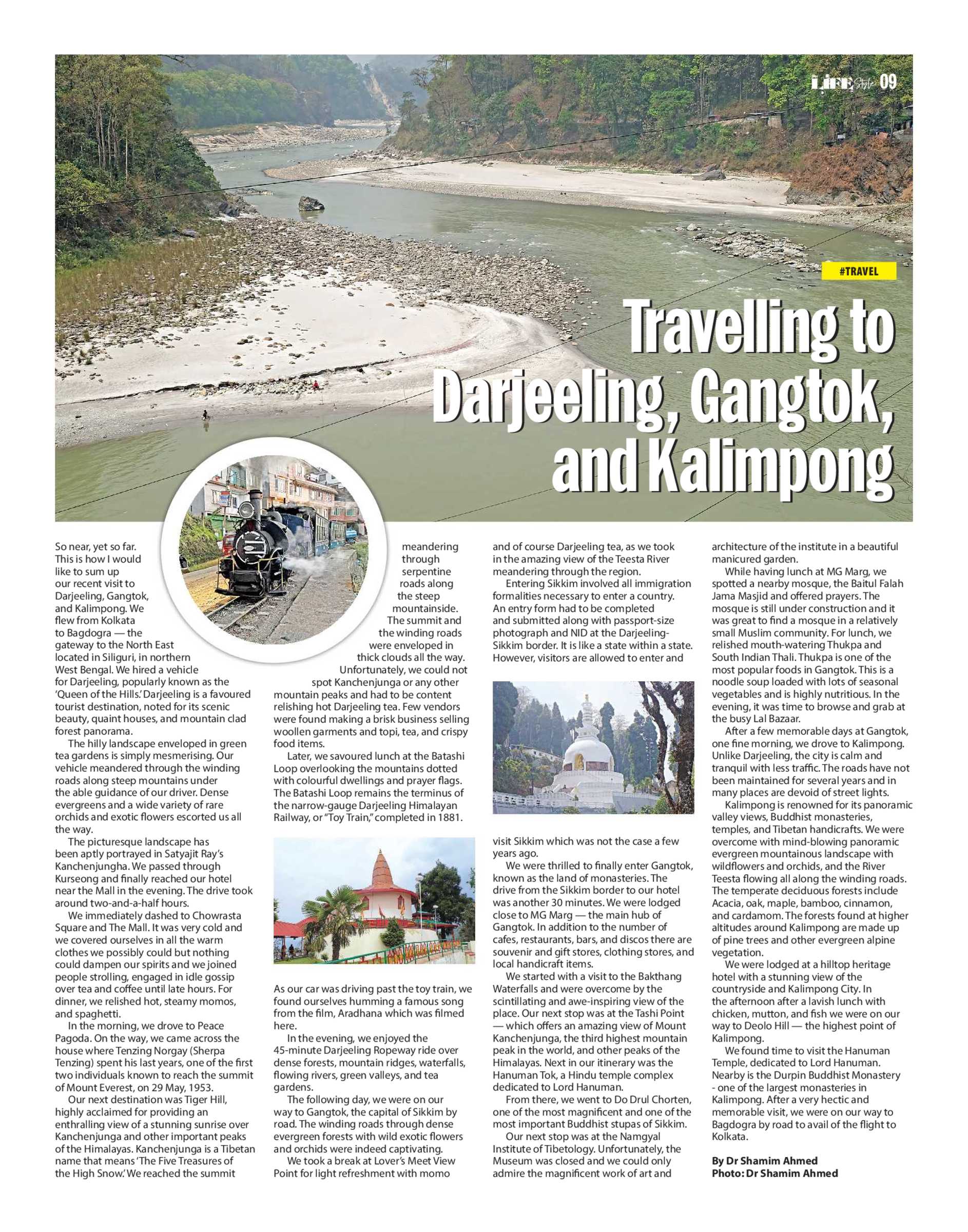 LIFE Style 09

#TRAVEL

Travelling to Darjeeling, Gangtok, and Kalimpong

So near, yet so far. This is how I would like to sum up our recent visit to Darjeeling, Gangtok, and Kalimpong. We flew from Kolkata to Bagdogra — the gateway to the North East located in Siliguri, in northern West Bengal. We hired a vehicle for Darjeeling, popularly known as the 'Queen of the Hills.' Darjeeling is a favoured tourist destination, noted for its scenic beauty, quaint houses, and mountain clad forest panorama.

The hilly landscape enveloped in green tea gardens is simply mesmerising. Our vehicle meandered through the winding roads along steep mountains under the able guidance of our driver. Dense evergreens and a wide variety of rare orchids and exotic flowers escorted us all the way.

The picturesque landscape has been aptly portrayed in Satyajit Ray's Kanchenjungha. We passed through Kurseong and finally reached our hotel near the Mall in the evening. The drive took around two-and-a-half hours.

We immediately dashed to Chowrasta Square and The Mall. It was very cold and we covered ourselves in all the warm clothes we possibly could but nothing could dampen our spirits and we joined people strolling, engaged in idle gossip over tea and coffee until late hours. For dinner, we relished hot, steamy momos, and spaghetti.

In the morning, we drove to Peace Pagoda. On the way, we came across the house where Tenzing Norgay (Sherpa Tenzing) spent his last years, one of the first two individuals known to reach the summit of Mount Everest, on 29 May, 1953.

Our next destination was Tiger Hill, highly acclaimed for providing an enthralling view of a stunning sunrise over Kanchenjunga and other important peaks of the Himalayas. Kanchenjunga is a Tibetan name that means 'The Five Treasures of the High Snow.' We reached the summit meandering through serpentine roads along the steep mountainside. The summit and the winding roads were enveloped in thick clouds all the way.

Unfortunately, we could not spot Kanchenjunga or any other mountain peaks and had to be content relishing hot Darjeeling tea. Few vendors were found making a brisk business selling woollen garments and topi, tea, and crispy food items.

Later, we savoured lunch at the Batashi Loop overlooking the mountains dotted with colourful dwellings and prayer flags. The Batashi Loop remains the terminus of the narrow-gauge Darjeeling Himalayan Railway, or "Toy Train," completed in 1881.

As our car was driving past the toy train, we found ourselves humming a famous song from the film, Aradhana which was filmed here.

In the evening, we enjoyed the 45-minute Darjeeling Ropeway ride over dense forests, mountain ridges, waterfalls, flowing rivers, green valleys, and tea gardens.

The following day, we were on our way to Gangtok, the capital of Sikkim by road. The winding roads through dense evergreen forests with wild exotic flowers and orchids were indeed captivating.

We took a break at Lover's Meet View Point for light refreshment with momo and of course Darjeeling tea, as we took in the amazing view of the Teesta River meandering through the region.

Entering Sikkim involved all immigration formalities necessary to enter a country. An entry form had to be completed and submitted along with passport-size photograph and NID at the Darjeeling-Sikkim border. It is like a state within a state. However, visitors are allowed to enter and visit Sikkim which was not the case a few years ago.

We were thrilled to finally enter Gangtok, known as the land of monasteries. The drive from the Sikkim border to our hotel was another 30 minutes. We were lodged close to MG Marg — the main hub of Gangtok. In addition to the number of cafes, restaurants, bars, and discos there are souvenir and gift stores, clothing stores, and local handicraft items.

We started with a visit to the Bakthang Waterfalls and were overcome by the scintillating and awe-inspiring view of the place. Our next stop was at the Tashi Point — which offers an amazing view of Mount Kanchenjunga, the third highest mountain peak in the world, and other peaks of the Himalayas. Next in our itinerary was the Hanuman Tok, a Hindu temple complex dedicated to Lord Hanuman.

From there, we went to Do Drul Chorten, one of the most magnificent and one of the most important Buddhist stupas of Sikkim.

Our next stop was at the Namgyal Institute of Tibetology. Unfortunately, the Museum was closed and we could only admire the magnificent work of art and architecture of the institute in a beautiful manicured garden.

While having lunch at MG Marg, we spotted a nearby mosque, the Baitul Falah Jama Masjid and offered prayers. The mosque is still under construction and it was great to find a mosque in a relatively small Muslim community. For lunch, we relished mouth-watering Thukpa and South Indian Thali. Thukpa is one of the most popular foods in Gangtok. This is a noodle soup loaded with lots of seasonal vegetables and is highly nutritious. In the evening, it was time to browse and grab at the busy Lal Bazaar.

After a few memorable days at Gangtok, one fine morning, we drove to Kalimpong. Unlike Darjeeling, the city is calm and tranquil with less traffic. The roads have not been maintained for several years and in many places are devoid of street lights.

Kalimpong is renowned for its panoramic valley views, Buddhist monasteries, temples, and Tibetan handicrafts. We were overcome with mind-blowing panoramic evergreen mountainous landscape with wildflowers and orchids, and the River Teesta flowing all along the winding roads. The temperate deciduous forests include Acacia, oak, maple, bamboo, cinnamon, and cardamom. The forests found at higher altitudes around Kalimpong are made up of pine trees and other evergreen alpine vegetation.

We were lodged at a hilltop heritage hotel with a stunning view of the countryside and Kalimpong City. In the afternoon after a lavish lunch with chicken, mutton, and fish we were on our way to Deolo Hill — the highest point of Kalimpong.

We found time to visit the Hanuman Temple, dedicated to Lord Hanuman. Nearby is the Durpin Buddhist Monastery - one of the largest monasteries in Kalimpong. After a very hectic and memorable visit, we were on our way to Bagdogra by road to avail of the flight to Kolkata.

By Dr Shamim Ahmed
Photo: Dr Shamim Ahmed